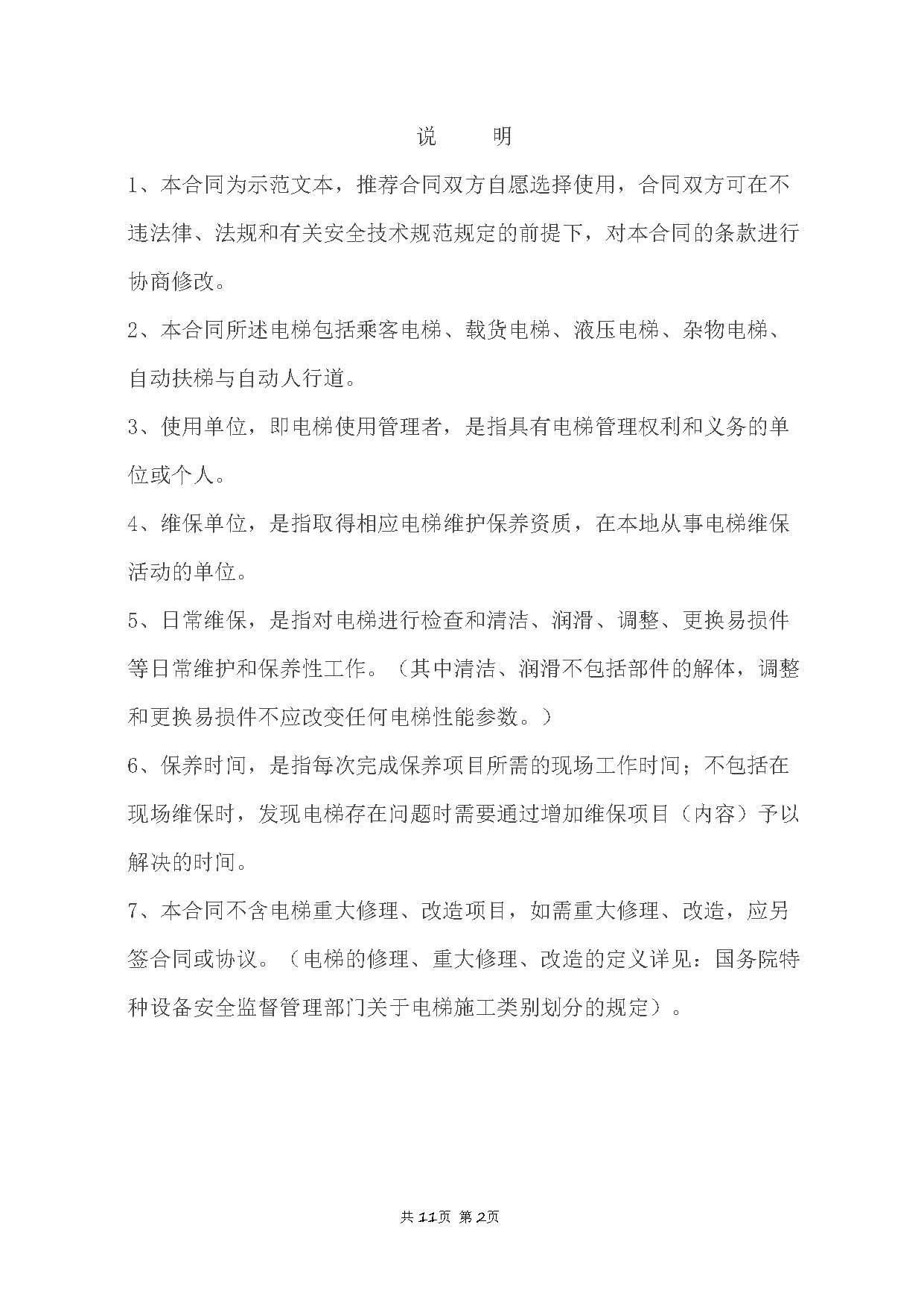 说　　明

1、本合同为示范文本，推荐合同双方自愿选择使用，合同双方可在不违法律、法规和有关安全技术规范规定的前提下，对本合同的条款进行协商修改。

2、本合同所述电梯包括乘客电梯、载货电梯、液压电梯、杂物电梯、自动扶梯与自动人行道。

3、使用单位，即电梯使用管理者，是指具有电梯管理权利和义务的单位或个人。

4、维保单位，是指取得相应电梯维护保养资质，在本地从事电梯维保活动的单位。

5、日常维保，是指对电梯进行检查和清洁、润滑、调整、更换易损件等日常维护和保养性工作。（其中清洁、润滑不包括部件的解体，调整和更换易损件不应改变任何电梯性能参数。）

6、保养时间，是指每次完成保养项目所需的现场工作时间；不包括在现场维保时，发现电梯存在问题时需要通过增加维保项目（内容）予以解决的时间。

7、本合同不含电梯重大修理、改造项目，如需重大修理、改造，应另签合同或协议。（电梯的修理、重大修理、改造的定义详见：国务院特种设备安全监督管理部门关于电梯施工类别划分的规定）。

共 11页 第 2页